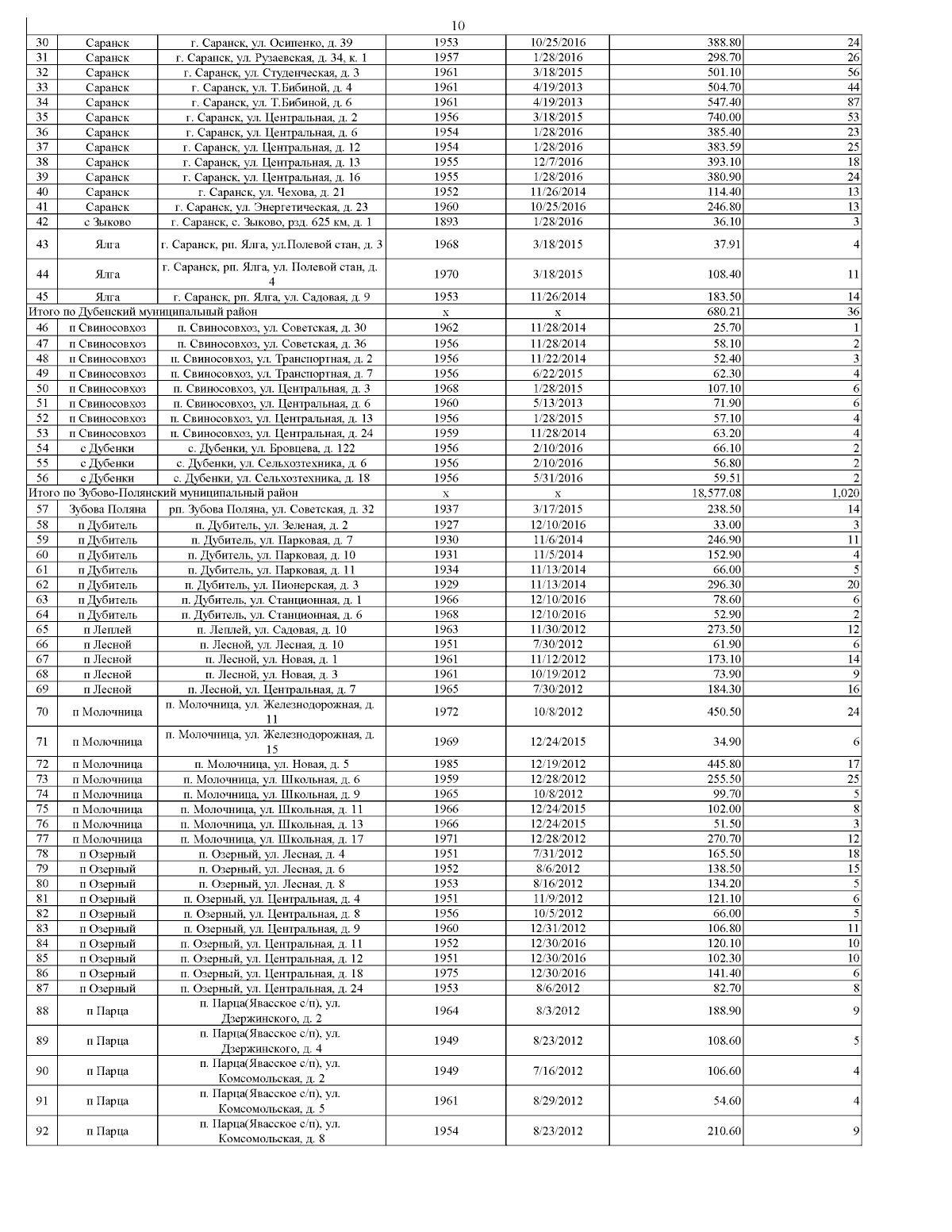 10

| 30 | Саранск | г. Саранск, ул. Осипенко, д. 39 | 1953 | 10/25/2016 | 388.80 | 24 |
|---|---|---|---|---|---|---|
| 31 | Саранск | г. Саранск, ул. Рузаевская, д. 34, к. 1 | 1957 | 1/28/2016 | 298.70 | 26 |
| 32 | Саранск | г. Саранск, ул. Студенческая, д. 3 | 1961 | 3/18/2015 | 501.10 | 56 |
| 33 | Саранск | г. Саранск, ул. Т.Бибиной, д. 4 | 1961 | 4/19/2013 | 504.70 | 44 |
| 34 | Саранск | г. Саранск, ул. Т.Бибиной, д. 6 | 1961 | 4/19/2013 | 547.40 | 87 |
| 35 | Саранск | г. Саранск, ул. Центральная, д. 2 | 1956 | 3/18/2015 | 740.00 | 53 |
| 36 | Саранск | г. Саранск, ул. Центральная, д. 6 | 1954 | 1/28/2016 | 385.40 | 23 |
| 37 | Саранск | г. Саранск, ул. Центральная, д. 12 | 1954 | 1/28/2016 | 383.59 | 25 |
| 38 | Саранск | г. Саранск, ул. Центральная, д. 13 | 1955 | 12/7/2016 | 393.10 | 18 |
| 39 | Саранск | г. Саранск, ул. Центральная, д. 16 | 1955 | 1/28/2016 | 380.90 | 24 |
| 40 | Саранск | г. Саранск, ул. Чехова, д. 21 | 1952 | 11/26/2014 | 114.40 | 13 |
| 41 | Саранск | г. Саранск, ул. Энергетическая, д. 23 | 1960 | 10/25/2016 | 246.80 | 13 |
| 42 | с Зыково | г. Саранск, с. Зыково, рзд. 625 км, д. 1 | 1893 | 1/28/2016 | 36.10 | 3 |
| 43 | Ялга | г. Саранск, рп. Ялга, ул.Полевой стан, д. 3 | 1968 | 3/18/2015 | 37.91 | 4 |
| 44 | Ялга | г. Саранск, рп. Ялга, ул. Полевой стан, д. 4 | 1970 | 3/18/2015 | 108.40 | 11 |
| 45 | Ялга | г. Саранск, рп. Ялга, ул. Садовая, д. 9 | 1953 | 11/26/2014 | 183.50 | 14 |
| Итого по Дубенский муниципальный район | | | x | x | 680.21 | 36 |
| 46 | п Свиносовхоз | п. Свиносовхоз, ул. Советская, д. 30 | 1962 | 11/28/2014 | 25.70 | 1 |
| 47 | п Свиносовхоз | п. Свиносовхоз, ул. Советская, д. 36 | 1956 | 11/28/2014 | 58.10 | 2 |
| 48 | п Свиносовхоз | п. Свиносовхоз, ул. Транспортная, д. 2 | 1956 | 11/22/2014 | 52.40 | 3 |
| 49 | п Свиносовхоз | п. Свиносовхоз, ул. Транспортная, д. 7 | 1956 | 6/22/2015 | 62.30 | 4 |
| 50 | п Свиносовхоз | п. Свиносовхоз, ул. Центральная, д. 3 | 1968 | 1/28/2015 | 107.10 | 6 |
| 51 | п Свиносовхоз | п. Свиносовхоз, ул. Центральная, д. 6 | 1960 | 5/13/2013 | 71.90 | 6 |
| 52 | п Свиносовхоз | п. Свиносовхоз, ул. Центральная, д. 13 | 1956 | 1/28/2015 | 57.10 | 4 |
| 53 | п Свиносовхоз | п. Свиносовхоз, ул. Центральная, д. 24 | 1959 | 11/28/2014 | 63.20 | 4 |
| 54 | с Дубенки | с. Дубенки, ул. Бровцева, д. 122 | 1956 | 2/10/2016 | 66.10 | 2 |
| 55 | с Дубенки | с. Дубенки, ул. Сельхозтехника, д. 6 | 1956 | 2/10/2016 | 56.80 | 2 |
| 56 | с Дубенки | с. Дубенки, ул. Сельхозтехника, д. 18 | 1956 | 5/31/2016 | 59.51 | 2 |
| Итого по Зубово-Полянский муниципальный район | | | x | x | 18,577.08 | 1,020 |
| 57 | Зубова Поляна | рп. Зубова Поляна, ул. Советская, д. 32 | 1937 | 3/17/2015 | 238.50 | 14 |
| 58 | п Дубитель | п. Дубитель, ул. Зеленая, д. 2 | 1927 | 12/10/2016 | 33.00 | 3 |
| 59 | п Дубитель | п. Дубитель, ул. Парковая, д. 7 | 1930 | 11/6/2014 | 246.90 | 11 |
| 60 | п Дубитель | п. Дубитель, ул. Парковая, д. 10 | 1931 | 11/5/2014 | 152.90 | 4 |
| 61 | п Дубитель | п. Дубитель, ул. Парковая, д. 11 | 1934 | 11/13/2014 | 66.00 | 5 |
| 62 | п Дубитель | п. Дубитель, ул. Пионерская, д. 3 | 1929 | 11/13/2014 | 296.30 | 20 |
| 63 | п Дубитель | п. Дубитель, ул. Станционная, д. 1 | 1966 | 12/10/2016 | 78.60 | 6 |
| 64 | п Дубитель | п. Дубитель, ул. Станционная, д. 6 | 1968 | 12/10/2016 | 52.90 | 2 |
| 65 | п Леплей | п. Леплей, ул. Садовая, д. 10 | 1963 | 11/30/2012 | 273.50 | 12 |
| 66 | п Лесной | п. Лесной, ул. Лесная, д. 10 | 1951 | 7/30/2012 | 61.90 | 6 |
| 67 | п Лесной | п. Лесной, ул. Новая, д. 1 | 1961 | 11/12/2012 | 173.10 | 14 |
| 68 | п Лесной | п. Лесной, ул. Новая, д. 3 | 1961 | 10/19/2012 | 73.90 | 9 |
| 69 | п Лесной | п. Лесной, ул. Центральная, д. 7 | 1965 | 7/30/2012 | 184.30 | 16 |
| 70 | п Молочница | п. Молочница, ул. Железнодорожная, д. 11 | 1972 | 10/8/2012 | 450.50 | 24 |
| 71 | п Молочница | п. Молочница, ул. Железнодорожная, д. 15 | 1969 | 12/24/2015 | 34.90 | 6 |
| 72 | п Молочница | п. Молочница, ул. Новая, д. 5 | 1985 | 12/19/2012 | 445.80 | 17 |
| 73 | п Молочница | п. Молочница, ул. Школьная, д. 6 | 1959 | 12/28/2012 | 255.50 | 25 |
| 74 | п Молочница | п. Молочница, ул. Школьная, д. 9 | 1965 | 10/8/2012 | 99.70 | 5 |
| 75 | п Молочница | п. Молочница, ул. Школьная, д. 11 | 1966 | 12/24/2015 | 102.00 | 8 |
| 76 | п Молочница | п. Молочница, ул. Школьная, д. 13 | 1966 | 12/24/2015 | 51.50 | 3 |
| 77 | п Молочница | п. Молочница, ул. Школьная, д. 17 | 1971 | 12/28/2012 | 270.70 | 12 |
| 78 | п Озерный | п. Озерный, ул. Лесная, д. 4 | 1951 | 7/31/2012 | 165.50 | 18 |
| 79 | п Озерный | п. Озерный, ул. Лесная, д. 6 | 1952 | 8/6/2012 | 138.50 | 15 |
| 80 | п Озерный | п. Озерный, ул. Лесная, д. 8 | 1953 | 8/16/2012 | 134.20 | 5 |
| 81 | п Озерный | п. Озерный, ул. Центральная, д. 4 | 1951 | 11/9/2012 | 121.10 | 6 |
| 82 | п Озерный | п. Озерный, ул. Центральная, д. 8 | 1956 | 10/5/2012 | 66.00 | 5 |
| 83 | п Озерный | п. Озерный, ул. Центральная, д. 9 | 1960 | 12/31/2012 | 106.80 | 11 |
| 84 | п Озерный | п. Озерный, ул. Центральная, д. 11 | 1952 | 12/30/2016 | 120.10 | 10 |
| 85 | п Озерный | п. Озерный, ул. Центральная, д. 12 | 1951 | 12/30/2016 | 102.30 | 10 |
| 86 | п Озерный | п. Озерный, ул. Центральная, д. 18 | 1975 | 12/30/2016 | 141.40 | 6 |
| 87 | п Озерный | п. Озерный, ул. Центральная, д. 24 | 1953 | 8/6/2012 | 82.70 | 8 |
| 88 | п Парца | п. Парца(Явасское с/п), ул. Дзержинского, д. 2 | 1964 | 8/3/2012 | 188.90 | 9 |
| 89 | п Парца | п. Парца(Явасское с/п), ул. Дзержинского, д. 4 | 1949 | 8/23/2012 | 108.60 | 5 |
| 90 | п Парца | п. Парца(Явасское с/п), ул. Комсомольская, д. 2 | 1949 | 7/16/2012 | 106.60 | 4 |
| 91 | п Парца | п. Парца(Явасское с/п), ул. Комсомольская, д. 5 | 1961 | 8/29/2012 | 54.60 | 4 |
| 92 | п Парца | п. Парца(Явасское с/п), ул. Комсомольская, д. 8 | 1954 | 8/23/2012 | 210.60 | 9 |